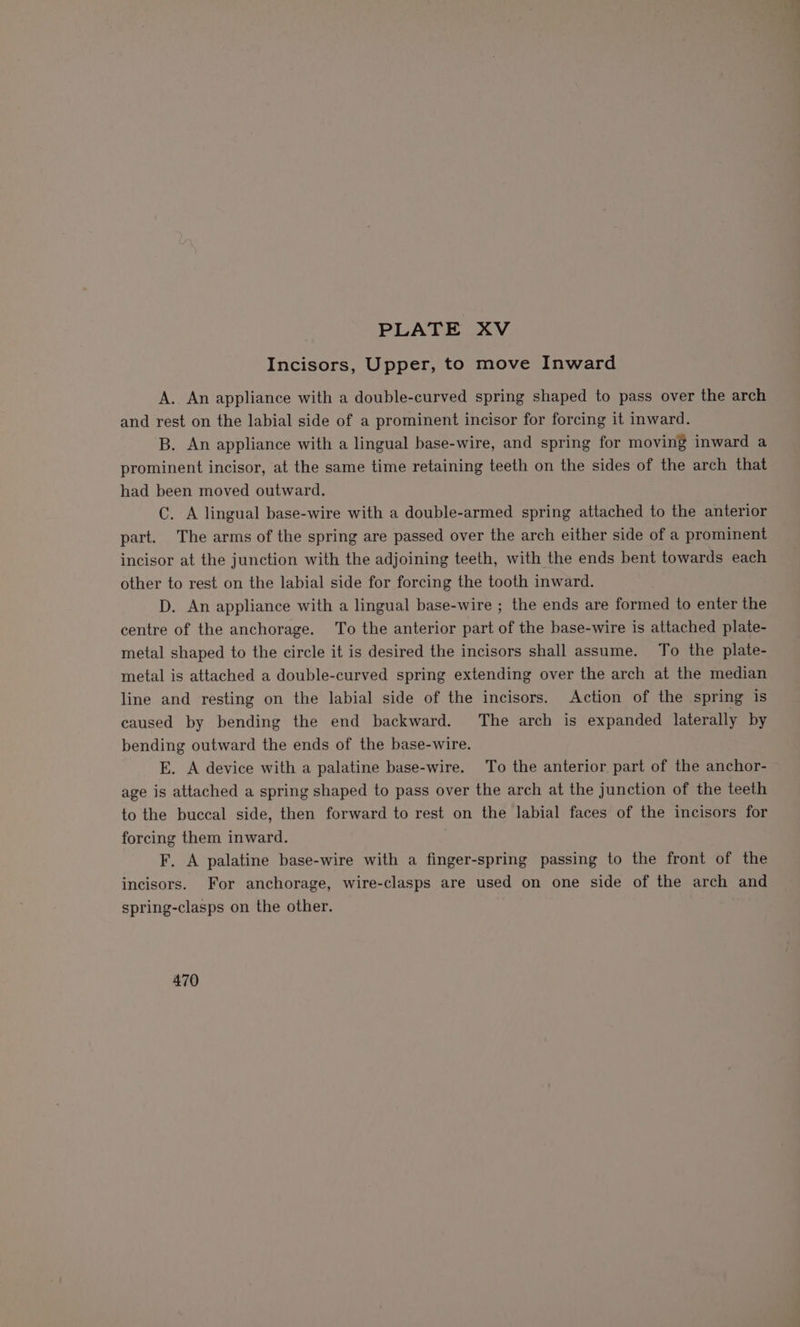 PLATE XV

Incisors, Upper, to move Inward

A. An appliance with a double-curved spring shaped to pass over the arch and rest on the labial side of a prominent incisor for forcing it inward.

B. An appliance with a lingual base-wire, and spring for moving inward a prominent incisor, at the same time retaining teeth on the sides of the arch that had been moved outward.

C. A lingual base-wire with a double-armed spring attached to the anterior part. The arms of the spring are passed over the arch either side of a prominent incisor at the junction with the adjoining teeth, with the ends bent towards each other to rest on the labial side for forcing the tooth inward.

D. An appliance with a lingual base-wire ; the ends are formed to enter the centre of the anchorage. To the anterior part of the base-wire is attached plate-metal shaped to the circle it is desired the incisors shall assume. To the plate-metal is attached a double-curved spring extending over the arch at the median line and resting on the labial side of the incisors. Action of the spring is caused by bending the end backward. The arch is expanded laterally by bending outward the ends of the base-wire.

E. A device with a palatine base-wire. To the anterior part of the anchorage is attached a spring shaped to pass over the arch at the junction of the teeth to the buccal side, then forward to rest on the labial faces of the incisors for forcing them inward.

F. A palatine base-wire with a finger-spring passing to the front of the incisors. For anchorage, wire-clasps are used on one side of the arch and spring-clasps on the other.

470